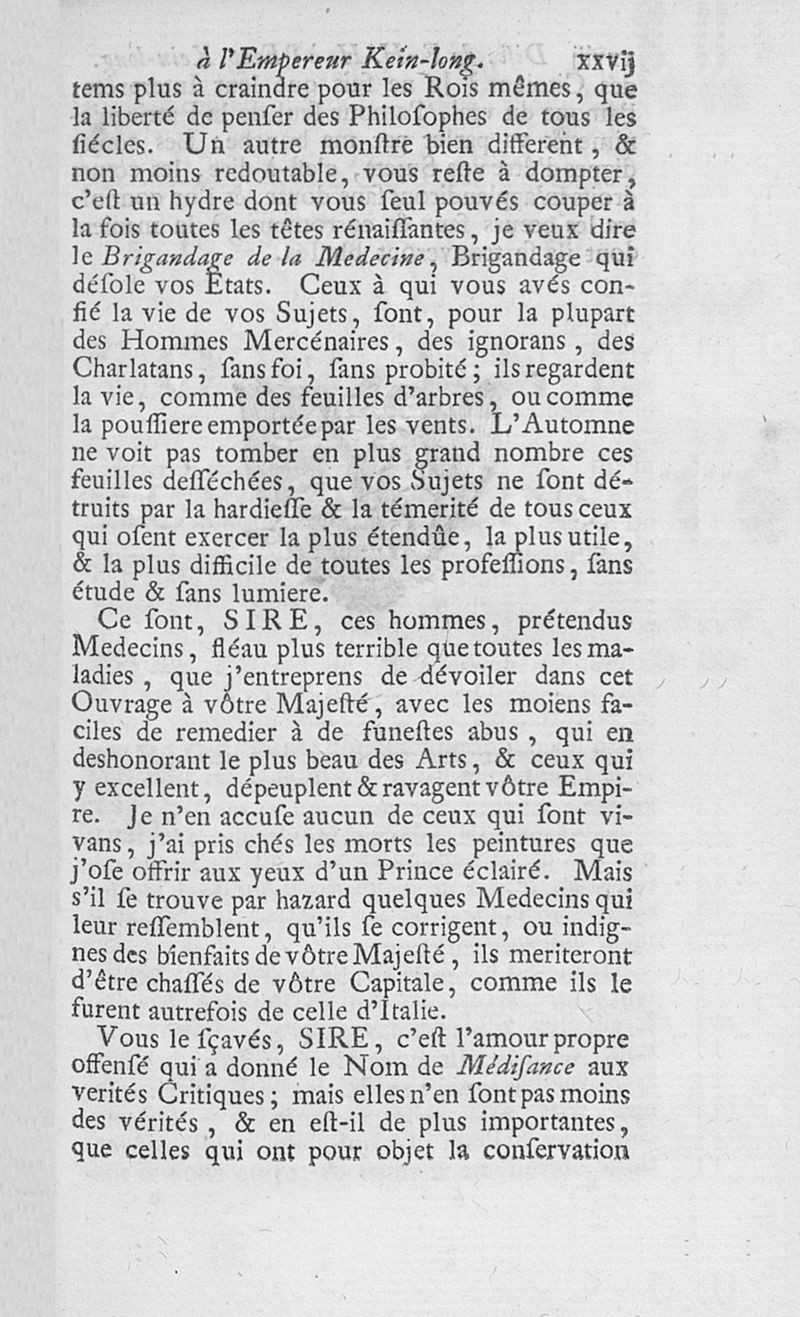 à l'Empereur Kein-long. xxvij

tems plus à craindre pour les Rois mêmes, que la liberté de penſer des Philoſophes de tous les ſiécles. Un autre monſtre bien different, & non moins redoutable, vous reſte à dompter, c'eſt un hydre dont vous ſeul pouvés couper à la fois toutes les têtes rénaiſſantes, je veux dire le Brigandage de la Medecine, Brigandage qui déſole vos Etats. Ceux à qui vous avés confié la vie de vos Sujets, ſont, pour la plupart des Hommes Mercénaires, des ignorans, des Charlatans, ſans foi, ſans probité; ils regardent la vie, comme des feuilles d'arbres, ou comme la pouſſiere emportée par les vents. L'Automne ne voit pas tomber en plus grand nombre ces feuilles deſſéchées, que vos Sujets ne ſont détruits par la hardieſſe & la témerité de tous ceux qui oſent exercer la plus étendûe, la plus utile, & la plus difficile de toutes les profeſſions, ſans étude & ſans lumiere.

Ce ſont, SIRE, ces hommes, prétendus Medecins, fléau plus terrible que toutes les maladies, que j'entreprens de dévoiler dans cet Ouvrage à vôtre Majeſté, avec les moiens faciles de remedier à de funeſtes abus, qui en deshonorant le plus beau des Arts, & ceux qui y excellent, dépeuplent & ravagent vôtre Empire. Je n'en accuſe aucun de ceux qui ſont vivans, j'ai pris chés les morts les peintures que j'oſe offrir aux yeux d'un Prince éclairé. Mais s'il ſe trouve par hazard quelques Medecins qui leur reſſemblent, qu'ils ſe corrigent, ou indignes des bienfaits de vôtre Majeſté, ils meriteront d'être chaſſés de vôtre Capitale, comme ils le furent autrefois de celle d'Italie.

Vous le ſçavés, SIRE, c'eſt l'amour propre offenſé qui a donné le Nom de Médiſance aux verités Critiques; mais elles n'en ſont pas moins des vérités, & en eſt-il de plus importantes, que celles qui ont pour objet la conſervation